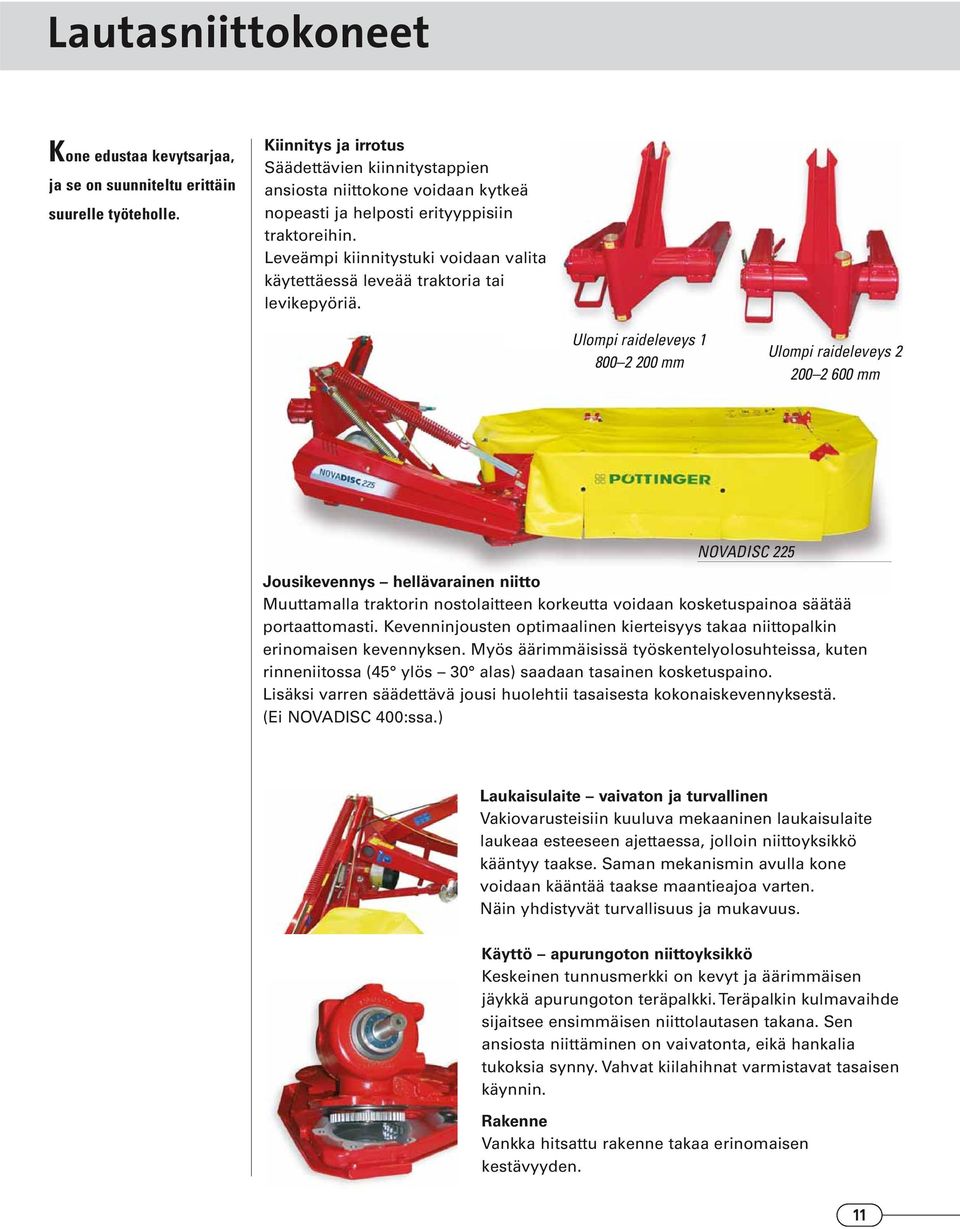 Lautasniittokoneet

Kone edustaa kevytsarjaa, ja se on suunniteltu erittäin suurelle työteholle.

Kiinnitys ja irrotus
Säädettävien kiinnitystappien ansiosta niittokone voidaan kytkeä nopeasti ja helposti erityyppisiin traktoreihin.
Leveämpi kiinnitystuki voidaan valita käytettäessä leveää traktoria tai levikepyöriä.

Ulompi raideleveys 1
800–2 200 mm

Ulompi raideleveys 2
200–2 600 mm

NOVADISC 225

PÖTTINGER

NOVADISC 225

Jousikevennys – hellävarainen niitto
Muuttamalla traktorin nostolaitteen korkeutta voidaan kosketuspainoa säätää portaattomasti. Kevenninjousten optimaalinen kierteisyys takaa niittopalkin erinomaisen kevennyksen. Myös äärimmäisissä työskentelyolosuhteissa, kuten rinneniitossa (45° ylös – 30° alas) saadaan tasainen kosketuspaino.
Lisäksi varren säädettävä jousi huolehtii tasaisesta kokonaiskevennyksestä.
(Ei NOVADISC 400:ssa.)

Laukaisulaite – vaivaton ja turvallinen
Vakiovarusteisiin kuuluva mekaaninen laukaisulaite laukeaa esteeseen ajettaessa, jolloin niittoyksikkö kääntyy taakse. Saman mekanismin avulla kone voidaan kääntää taakse maantieajoa varten.
Näin yhdistyvät turvallisuus ja mukavuus.

Käyttö – apurungoton niittoyksikkö
Keskeinen tunnusmerkki on kevyt ja äärimmäisen jäykkä apurungoton teräpalkki. Teräpalkin kulmavaihde sijaitsee ensimmäisen niittolautasen takana. Sen ansiosta niittäminen on vaivatonta, eikä hankalia tukoksia synny. Vahvat kiilahihnat varmistavat tasaisen käynnin.

Rakenne
Vankka hitsattu rakenne takaa erinomaisen kestävyyden.

11